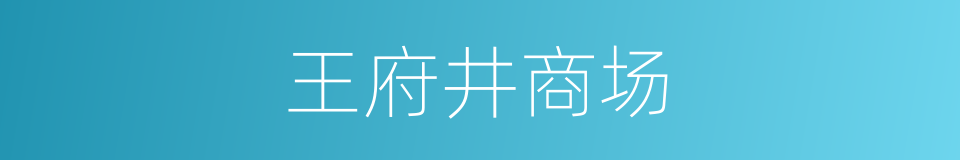 王府井商场